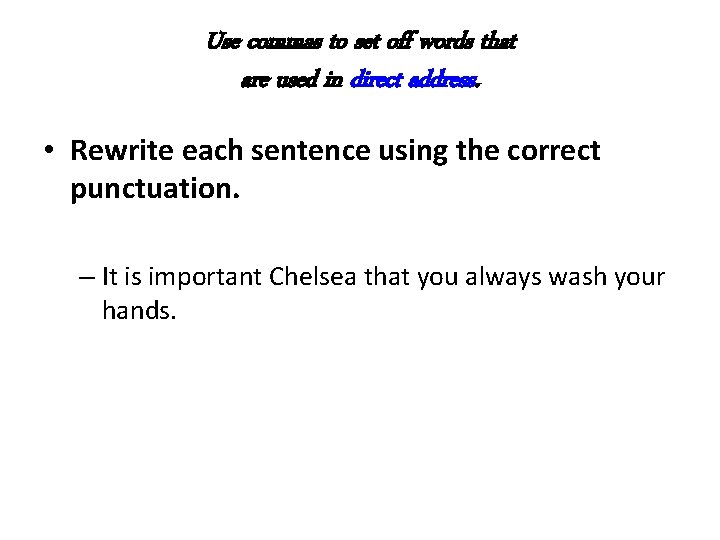 Use commas to set off words that are used in direct address.

• Rewrite each sentence using the correct punctuation.

– It is important Chelsea that you always wash your hands.